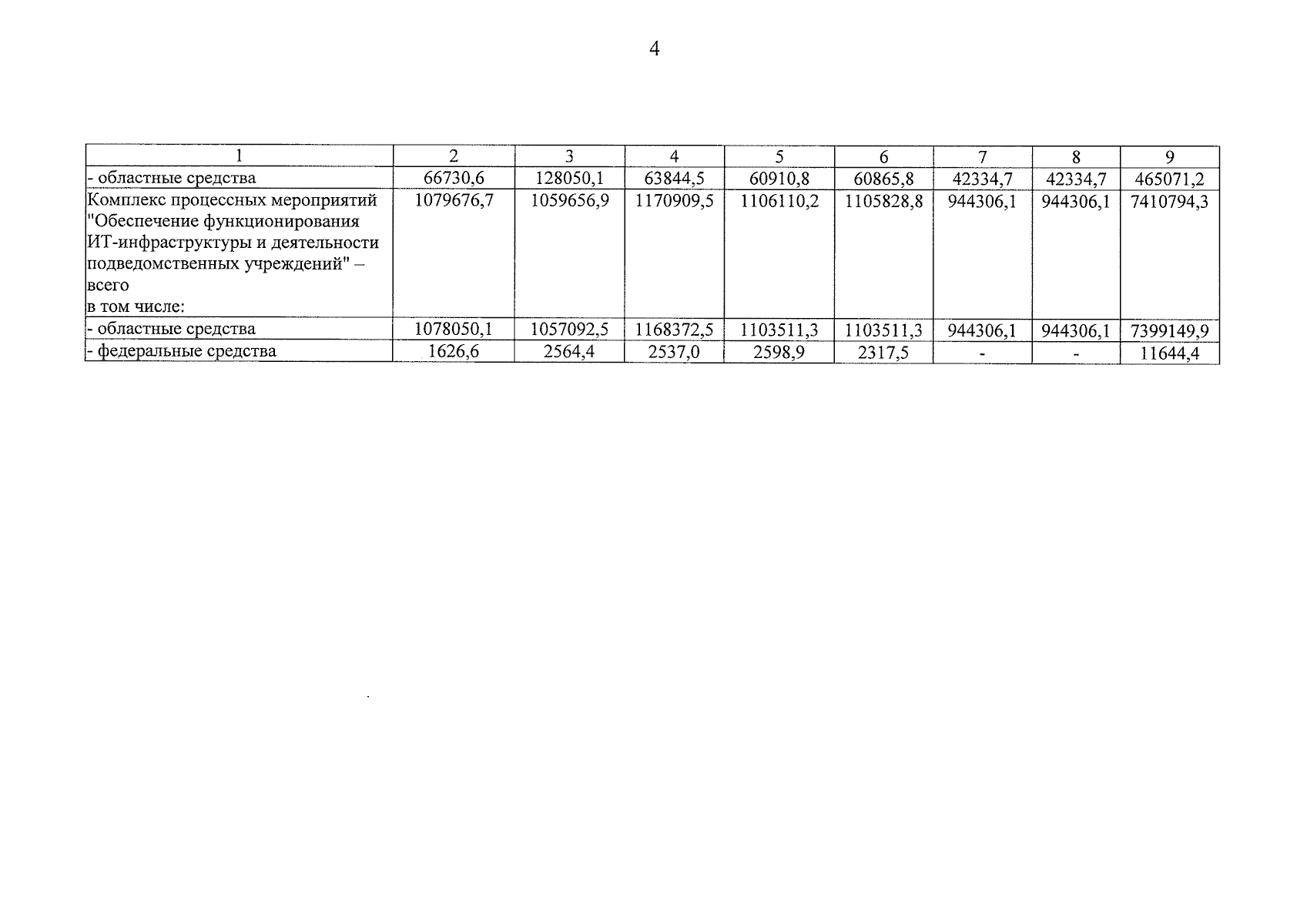 4

| 1 | 2 | 3 | 4 | 5 | 6 | 7 | 8 | 9 |
|---|---|---|---|---|---|---|---|---|
| - областные средства | 66730,6 | 128050,1 | 63844,5 | 60910,8 | 60865,8 | 42334,7 | 42334,7 | 465071,2 |
| Комплекс процессных мероприятий "Обеспечение функционирования ИТ-инфраструктуры и деятельности подведомственных учреждений" – всего в том числе: | 1079676,7 | 1059656,9 | 1170909,5 | 1106110,2 | 1105828,8 | 944306,1 | 944306,1 | 7410794,3 |
| - областные средства | 1078050,1 | 1057092,5 | 1168372,5 | 1103511,3 | 1103511,3 | 944306,1 | 944306,1 | 7399149,9 |
| - федеральные средства | 1626,6 | 2564,4 | 2537,0 | 2598,9 | 2317,5 | - | - | 11644,4 |